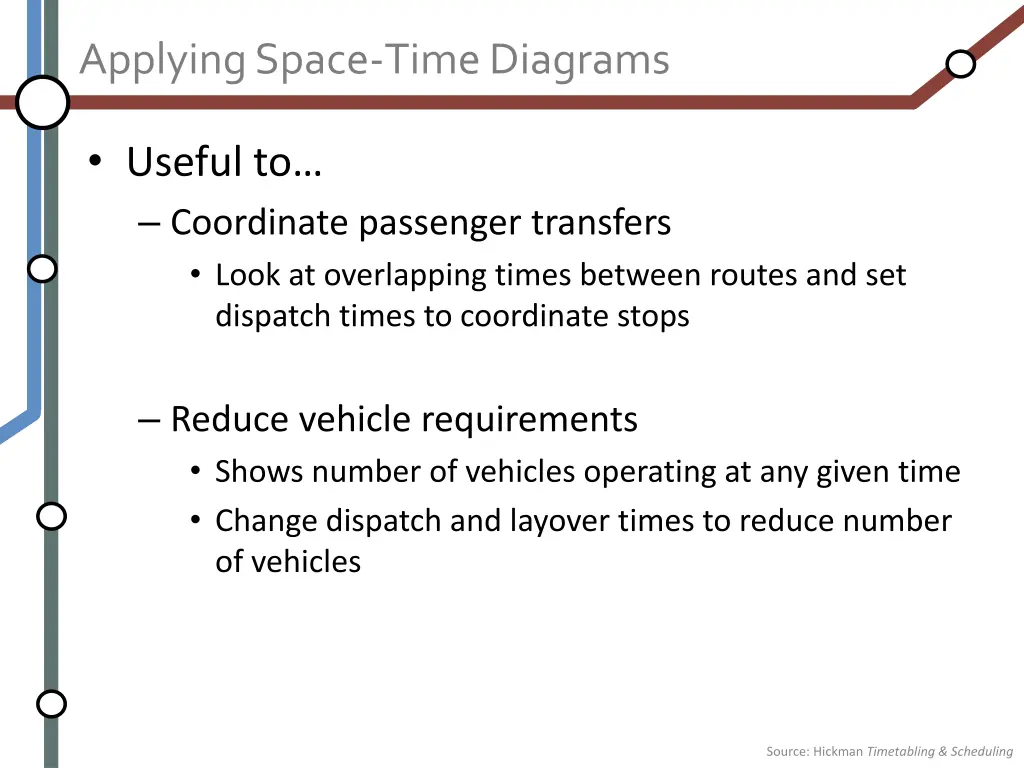 Applying Space-Time Diagrams

• Useful to…
– Coordinate passenger transfers
• Look at overlapping times between routes and set dispatch times to coordinate stops

– Reduce vehicle requirements
• Shows number of vehicles operating at any given time
• Change dispatch and layover times to reduce number of vehicles

Source: Hickman Timetabling & Scheduling